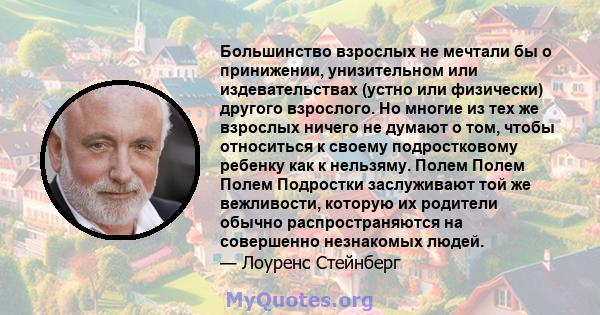 Большинство взрослых не мечтали бы о принижении, унизительном или издевательствах (устно или физически) другого взрослого. Но многие из тех же взрослых ничего не думают о том, чтобы относиться к своему подростковому ребенку как к нельзяму. Полем Полем Полем Подростки заслуживают той же вежливости, которую их родители обычно распространяются на совершенно незнакомых людей.
— Лоуренс Стейнберг

MyQuotes.org